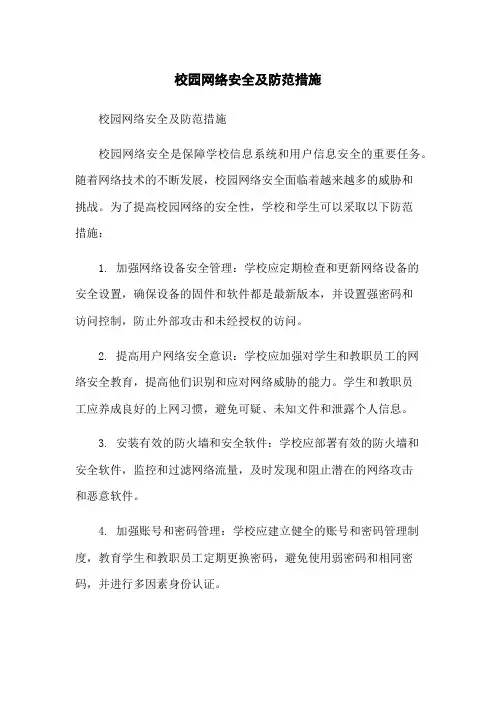 校园网络安全及防范措施

校园网络安全及防范措施

校园网络安全是保障学校信息系统和用户信息安全的重要任务。随着网络技术的不断发展，校园网络安全面临着越来越多的威胁和挑战。为了提高校园网络的安全性，学校和学生可以采取以下防范措施：

1. 加强网络设备安全管理：学校应定期检查和更新网络设备的安全设置，确保设备的固件和软件都是最新版本，并设置强密码和访问控制，防止外部攻击和未经授权的访问。

2. 提高用户网络安全意识：学校应加强对学生和教职员工的网络安全教育，提高他们识别和应对网络威胁的能力。学生和教职员工应养成良好的上网习惯，避免可疑、未知文件和泄露个人信息。

3. 安装有效的防火墙和安全软件：学校应部署有效的防火墙和安全软件，监控和过滤网络流量，及时发现和阻止潜在的网络攻击和恶意软件。

4. 加强账号和密码管理：学校应建立健全的账号和密码管理制度，教育学生和教职员工定期更换密码，避免使用弱密码和相同密码，并进行多因素身份认证。